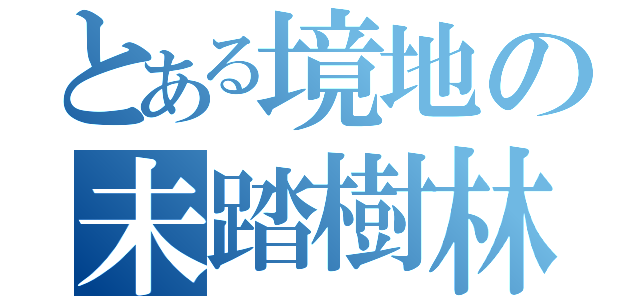 とある境地の
未踏樹林